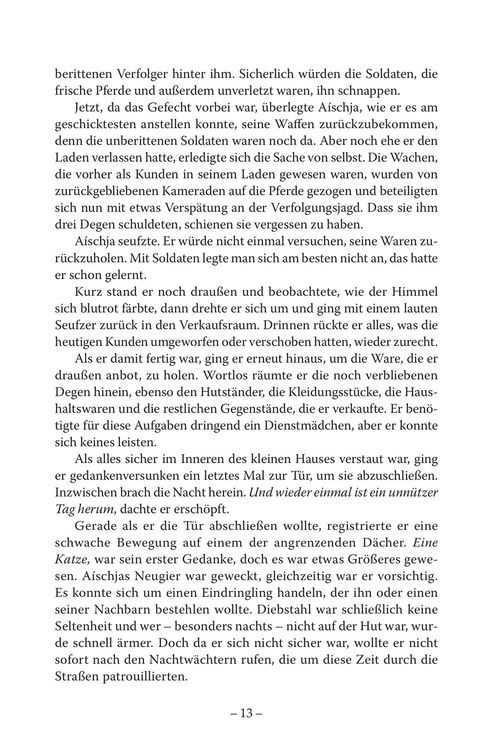 berittenen Verfolger hinter ihm. Sicherlich würden die Soldaten, die frische Pferde und außerdem unverletzt waren, ihn schnappen.

Jetzt, da das Gefecht vorbei war, überlegte Aíschja, wie er es am geschicktesten anstellen konnte, seine Waffen zurückzubekommen, denn die unberittenen Soldaten waren noch da. Aber noch ehe er den Laden verlassen hatte, erledigte sich die Sache von selbst. Die Wachen, die vorher als Kunden in seinem Laden gewesen waren, wurden von zurückgebliebenen Kameraden auf die Pferde gezogen und beteiligten sich nun mit etwas Verspätung an der Verfolgungsjagd. Dass sie ihm drei Degen schuldeten, schienen sie vergessen zu haben.

Aíschja seufzte. Er würde nicht einmal versuchen, seine Waren zurückzuholen. Mit Soldaten legte man sich am besten nicht an, das hatte er schon gelernt.

Kurz stand er noch draußen und beobachtete, wie der Himmel sich blutrot färbte, dann drehte er sich um und ging mit einem lauten Seufzer zurück in den Verkaufsraum. Drinnen rückte er alles, was die heutigen Kunden umgeworfen oder verschoben hatten, wieder zurecht.

Als er damit fertig war, ging er erneut hinaus, um die Ware, die er draußen anbot, zu holen. Wortlos räumte er die noch verbliebenen Degen hinein, ebenso den Hutständer, die Kleidungsstücke, die Haushaltswaren und die restlichen Gegenstände, die er verkaufte. Er benötigte für diese Aufgaben dringend ein Dienstmädchen, aber er konnte sich keines leisten.

Als alles sicher im Inneren des kleinen Hauses verstaut war, ging er gedankenversunken ein letztes Mal zur Tür, um sie abzuschließen. Inzwischen brach die Nacht herein. Und wieder einmal ist ein unnützer Tag herum, dachte er erschöpft.

Gerade als er die Tür abschließen wollte, registrierte er eine schwache Bewegung auf einem der angrenzenden Dächer. Eine Katze, war sein erster Gedanke, doch es war etwas Größeres gewesen. Aíschjas Neugier war geweckt, gleichzeitig war er vorsichtig. Es konnte sich um einen Eindringling handeln, der ihn oder einen seiner Nachbarn bestehlen wollte. Diebstahl war schließlich keine Seltenheit und wer – besonders nachts – nicht auf der Hut war, wurde schnell ärmer. Doch da er sich nicht sicher war, wollte er nicht sofort nach den Nachtwächtern rufen, die um diese Zeit durch die Straßen patrouillierten.

– 13 –